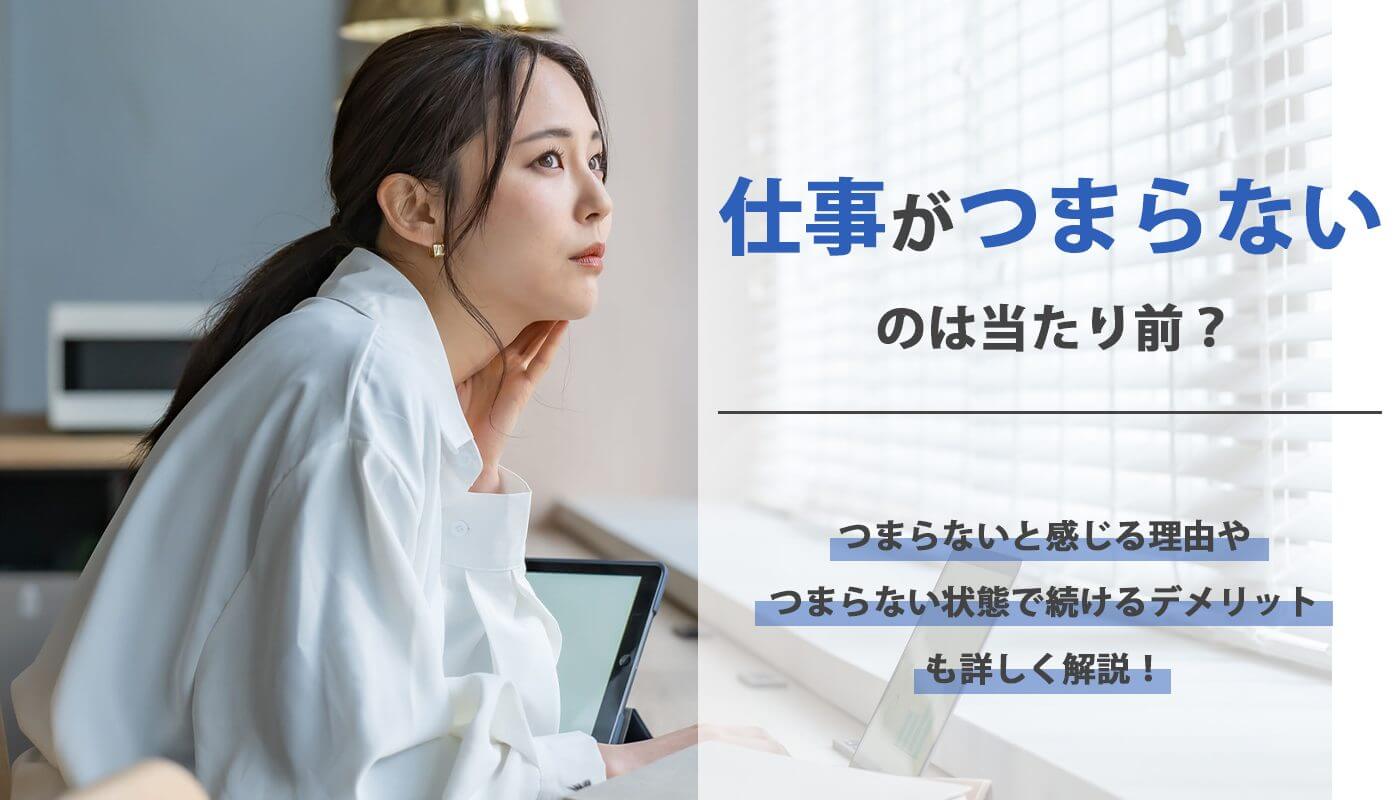 仕事がつまらない
のは当たり前？

つまらないと感じる理由や
つまらない状態で続けるデメリット
も詳しく解説！